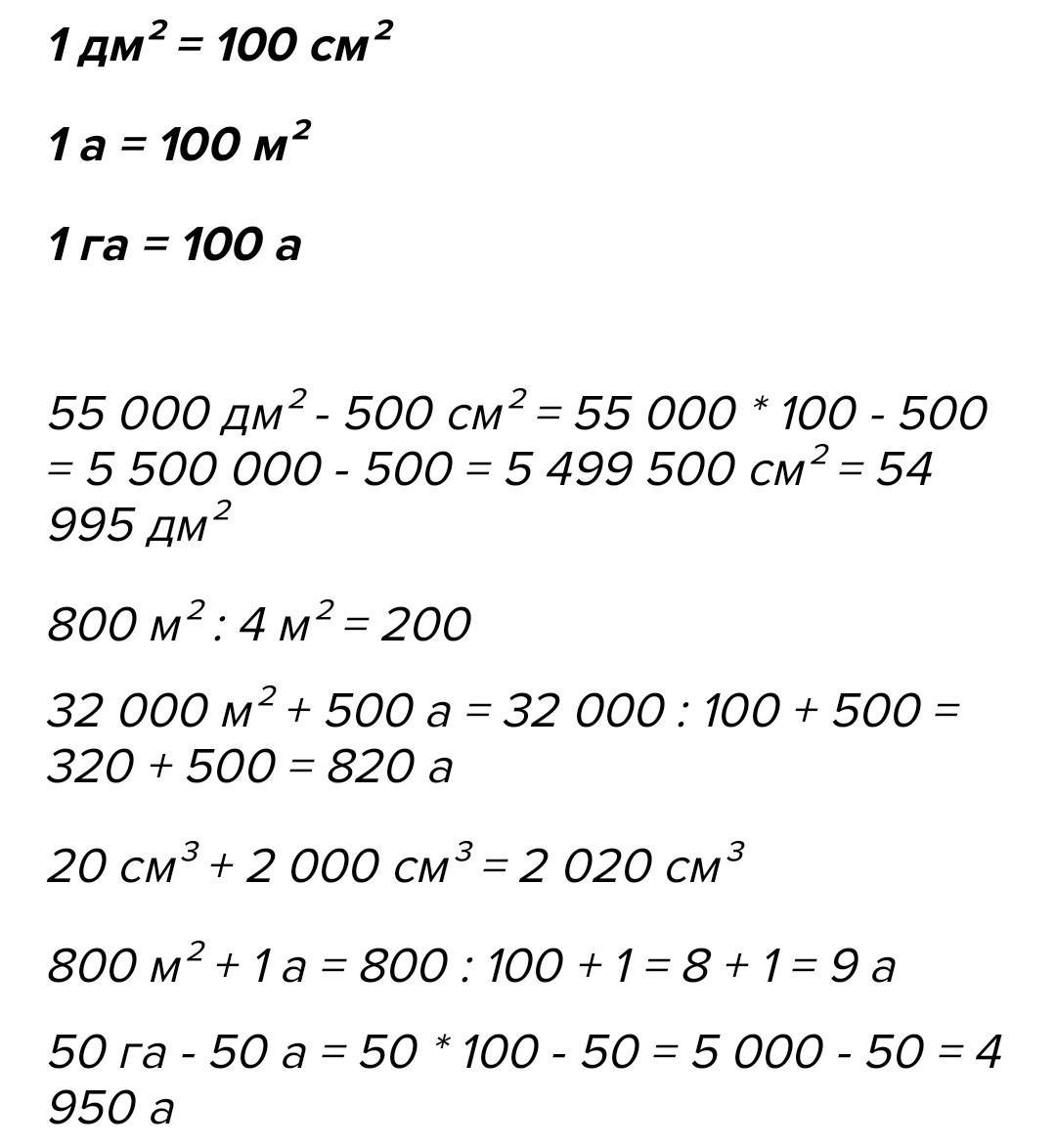 1 дм$^2$ = 100 см$^2$

1 а = 100 м$^2$

1 га = 100 а

55 000 дм$^2$ - 500 см$^2$ = 55 000 * 100 - 500 = 5 500 000 - 500 = 5 499 500 см$^2$ = 54 995 дм$^2$

800 м$^2$ : 4 м$^2$ = 200

32 000 м$^2$ + 500 а = 32 000 : 100 + 500 = 320 + 500 = 820 а

20 см$^3$ + 2 000 см$^3$ = 2 020 см$^3$

800 м$^2$ + 1 а = 800 : 100 + 1 = 8 + 1 = 9 а

50 га - 50 а = 50 * 100 - 50 = 5 000 - 50 = 4 950 а